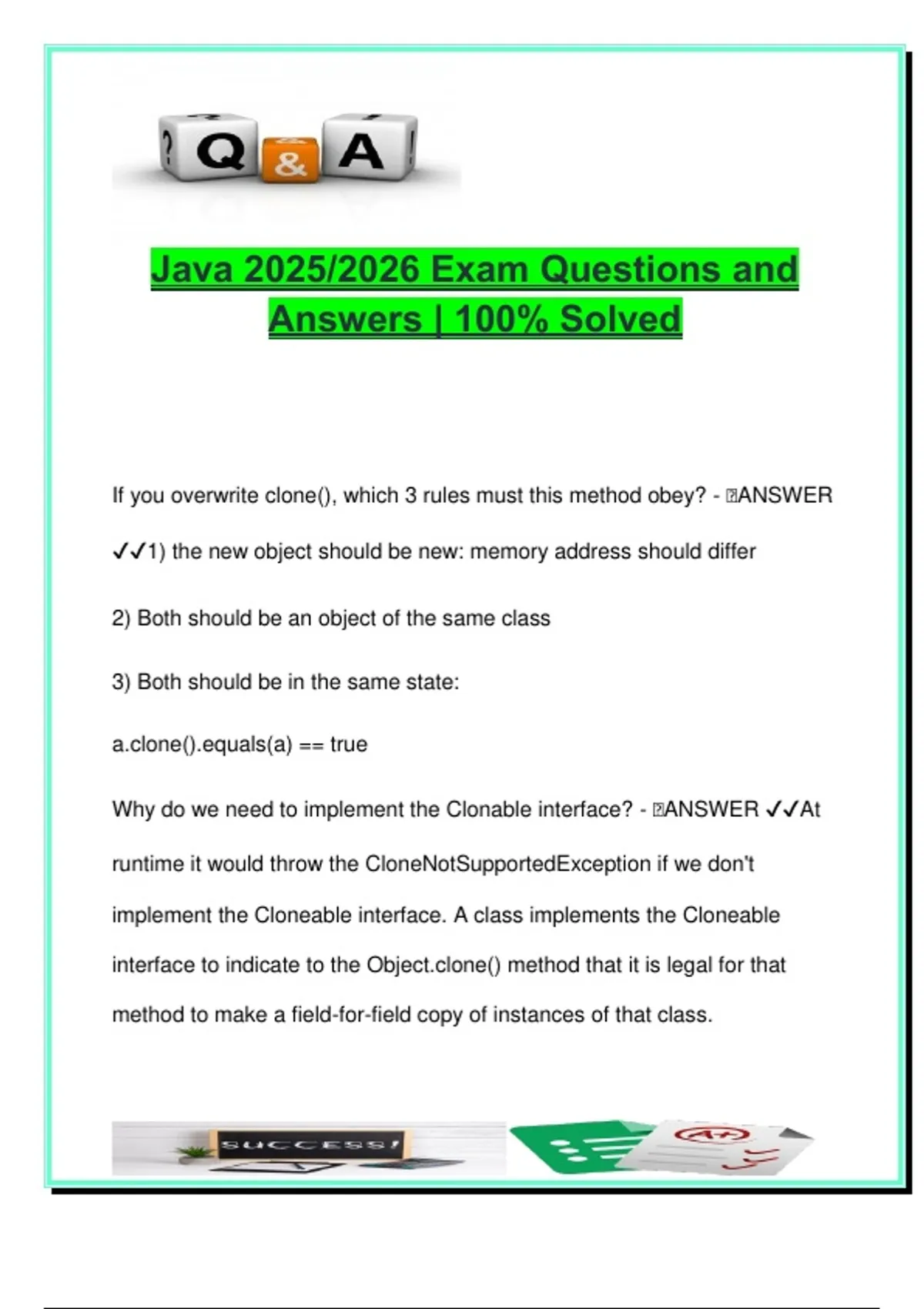 ? Q & A !

Java 2025/2026 Exam Questions and Answers | 100% Solved

If you overwrite clone(), which 3 rules must this method obey? - ANSWER ✓✓1) the new object should be new: memory address should differ

2) Both should be an object of the same class

3) Both should be in the same state:

a.clone().equals(a) == true

Why do we need to implement the Clonable interface? - ANSWER ✓✓At runtime it would throw the CloneNotSupportedException if we don't implement the Cloneable interface. A class implements the Cloneable interface to indicate to the Object.clone() method that it is legal for that method to make a field-for-field copy of instances of that class.

SUCCESS!

A+